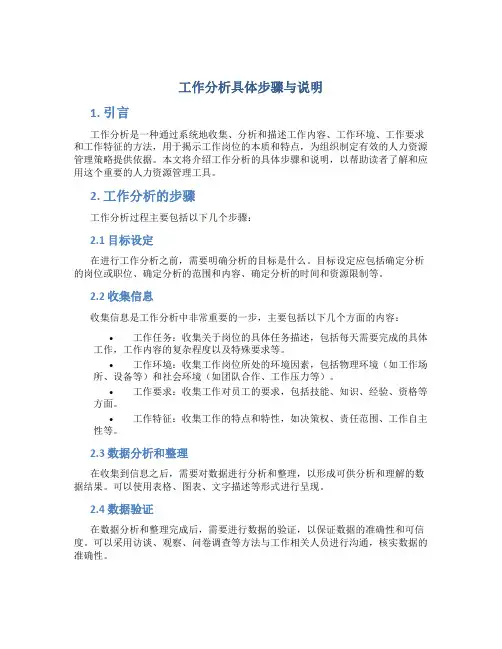 工作分析具体步骤与说明

1. 引言

工作分析是一种通过系统地收集、分析和描述工作内容、工作环境、工作要求和工作特征的方法，用于揭示工作岗位的本质和特点，为组织制定有效的人力资源管理策略提供依据。本文将介绍工作分析的具体步骤和说明，以帮助读者了解和应用这个重要的人力资源管理工具。

2. 工作分析的步骤

工作分析过程主要包括以下几个步骤：

2.1 目标设定

在进行工作分析之前，需要明确分析的目标是什么。目标设定应包括确定分析的岗位或职位、确定分析的范围和内容、确定分析的时间和资源限制等。

2.2 收集信息

收集信息是工作分析中非常重要的一步，主要包括以下几个方面的内容：

• 工作任务：收集关于岗位的具体任务描述，包括每天需要完成的具体工作，工作内容的复杂程度以及特殊要求等。
• 工作环境：收集工作岗位所处的环境因素，包括物理环境（如工作场所、设备等）和社会环境（如团队合作、工作压力等）。
• 工作要求：收集工作对员工的要求，包括技能、知识、经验、资格等方面。
• 工作特征：收集工作的特点和特性，如决策权、责任范围、工作自主性等。

2.3 数据分析和整理

在收集到信息之后，需要对数据进行分析和整理，以形成可供分析和理解的数据结果。可以使用表格、图表、文字描述等形式进行呈现。

2.4 数据验证

在数据分析和整理完成后，需要进行数据的验证，以保证数据的准确性和可信度。可以采用访谈、观察、问卷调查等方法与工作相关人员进行沟通，核实数据的准确性。